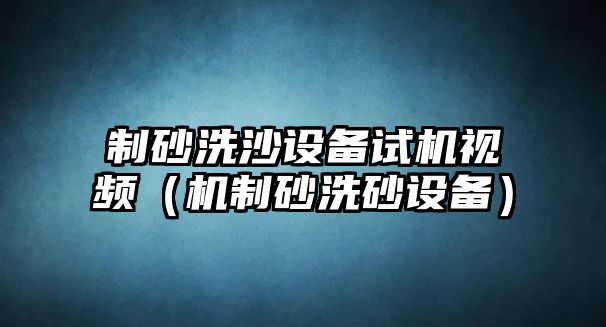 制砂洗沙设备试机视频（机制砂洗砂设备）